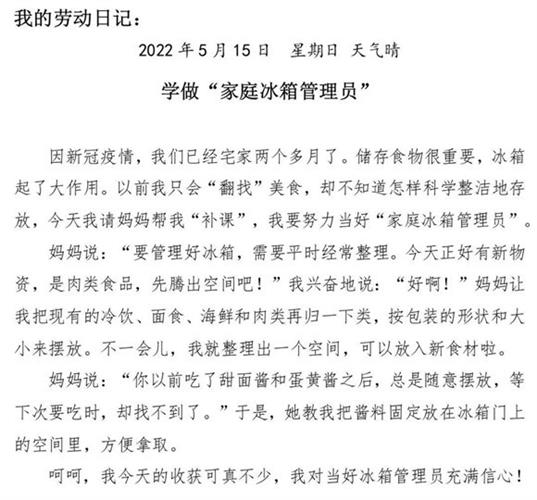 我的劳动日记：

2022 年 5 月 15 日　星期日 天气晴

学做“家庭冰箱管理员”

因新冠疫情，我们已经宅家两个多月了。储存食物很重要，冰箱起了大作用。以前我只会“翻找”美食，却不知道怎样科学整洁地存放，今天我请妈妈帮我“补课”，我要努力当好“家庭冰箱管理员”。

妈妈说：“要管理好冰箱，需要平时经常整理。今天正好有新物资，是肉类食品，先腾出空间吧！”我兴奋地说：“好啊！”妈妈让我把现有的冷饮、面食、海鲜和肉类再归一下类，按包装的形状和大小来摆放。不一会儿，我就整理出一个空间，可以放入新食材啦。

妈妈说：“你以前吃了甜面酱和蛋黄酱之后，总是随意摆放，等下次要吃时，却找不到了。”于是，她教我把酱料固定放在冰箱门上的空间里，方便拿取。

呵呵，我今天的收获可真不少，我对当好冰箱管理员充满信心！